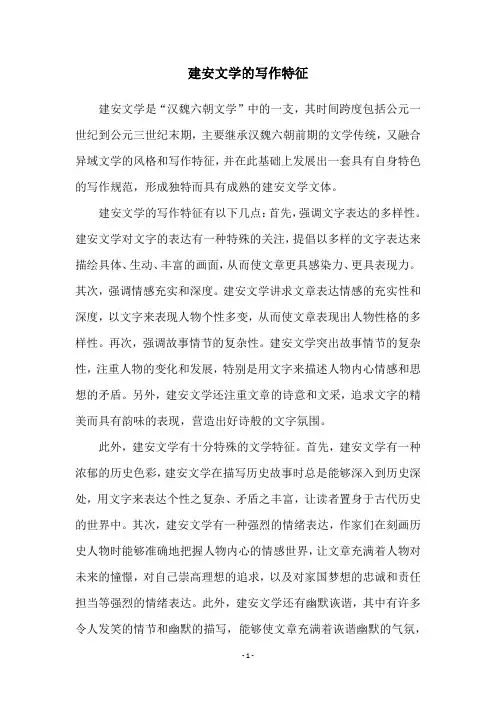 建安文学的写作特征

建安文学是“汉魏六朝文学”中的一支，其时间跨度包括公元一世纪到公元三世纪末期，主要继承汉魏六朝前期的文学传统，又融合异域文学的风格和写作特征，并在此基础上发展出一套具有自身特色的写作规范，形成独特而具有成熟的建安文学文体。

建安文学的写作特征有以下几点：首先，强调文字表达的多样性。建安文学对文字的表达有一种特殊的关注，提倡以多样的文字表达来描绘具体、生动、丰富的画面，从而使文章更具感染力、更具表现力。其次，强调情感充实和深度。建安文学讲求文章表达情感的充实性和深度，以文字来表现人物个性多变，从而使文章表现出人物性格的多样性。再次，强调故事情节的复杂性。建安文学突出故事情节的复杂性，注重人物的变化和发展，特别是用文字来描述人物内心情感和思想的矛盾。另外，建安文学还注重文章的诗意和文采，追求文字的精美而具有韵味的表现，营造出好诗般的文字氛围。

此外，建安文学有十分特殊的文学特征。首先，建安文学有一种浓郁的历史色彩，建安文学在描写历史故事时总是能够深入到历史深处，用文字来表达个性之复杂、矛盾之丰富，让读者置身于古代历史的世界中。其次，建安文学有一种强烈的情绪表达，作家们在刻画历史人物时能够准确地把握人物内心的情感世界，让文章充满着人物对未来的憧憬，对自己崇高理想的追求，以及对家国梦想的忠诚和责任担当等强烈的情绪表达。此外，建安文学还有幽默诙谐，其中有许多令人发笑的情节和幽默的描写，能够使文章充满着诙谐幽默的气氛，

- 1 -